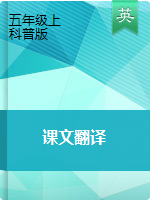 五年级上
科普版

英

课文翻译